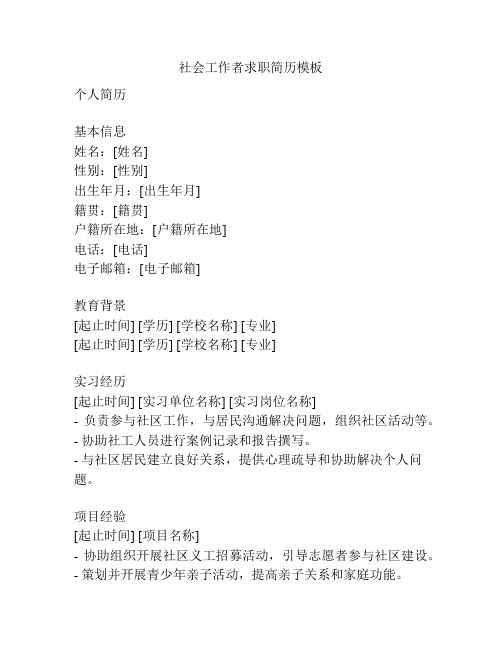 社会工作者求职简历模板

个人简历

基本信息
姓名：[姓名]
性别：[性别]
出生年月：[出生年月]
籍贯：[籍贯]
户籍所在地：[户籍所在地]
电话：[电话]
电子邮箱：[电子邮箱]

教育背景
[起止时间] [学历] [学校名称] [专业]
[起止时间] [学历] [学校名称] [专业]

实习经历
[起止时间] [实习单位名称] [实习岗位名称]
- 负责参与社区工作，与居民沟通解决问题，组织社区活动等。
- 协助社工人员进行案例记录和报告撰写。
- 与社区居民建立良好关系，提供心理疏导和协助解决个人问题。

项目经验
[起止时间] [项目名称]
- 协助组织开展社区义工招募活动，引导志愿者参与社区建设。
- 策划并开展青少年亲子活动，提高亲子关系和家庭功能。